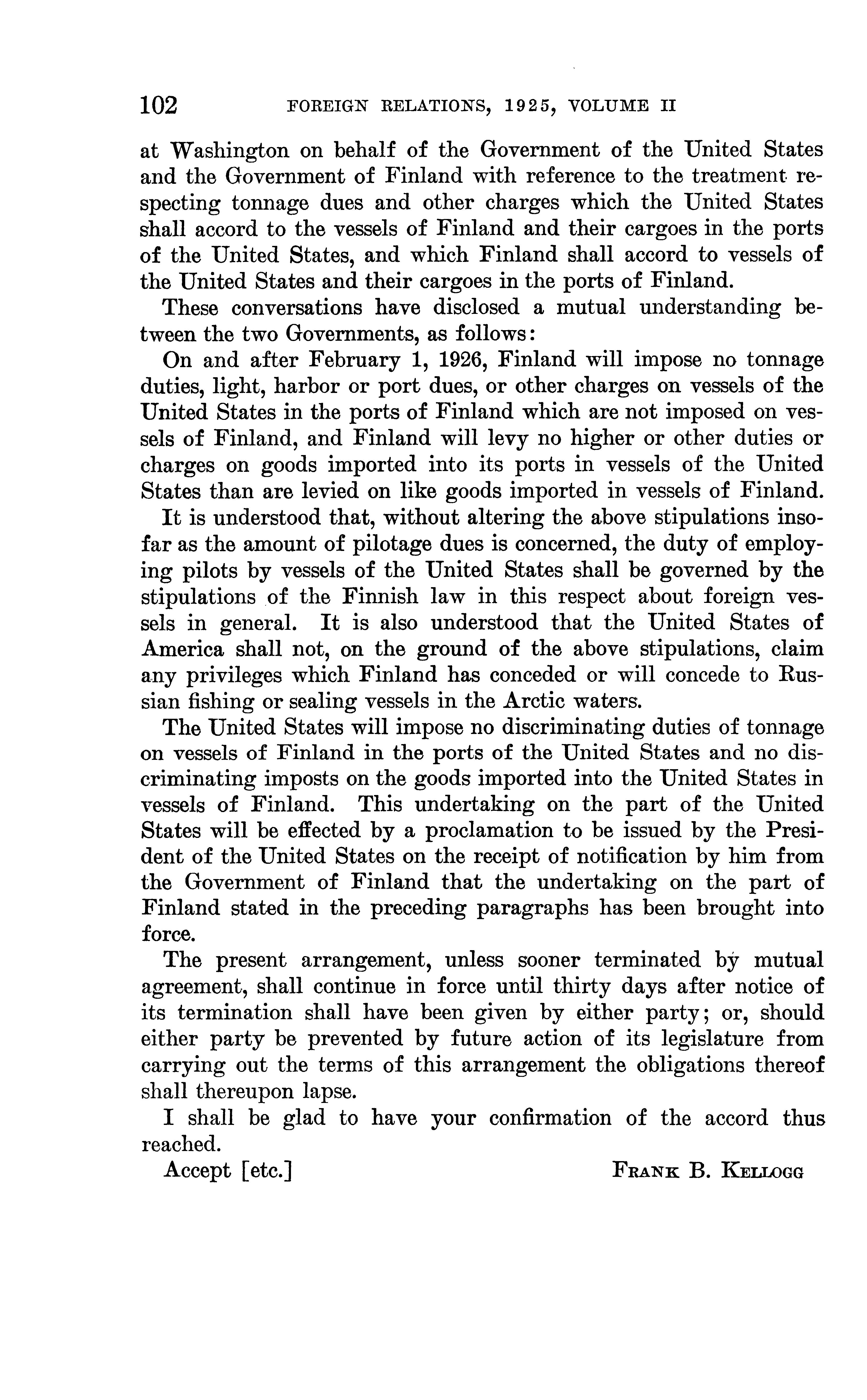 102 FOREIGN RELATIONS, 1925, VOLUME II

at Washington on behalf of the Government of the United States and the Government of Finland with reference to the treatment respecting tonnage dues and other charges which the United States shall accord to the vessels of Finland and their cargoes in the ports of the United States, and which Finland shall accord to vessels of the United States and their cargoes in the ports of Finland.

These conversations have disclosed a mutual understanding between the two Governments, as follows:

On and after February 1, 1926, Finland will impose no tonnage duties, light, harbor or port dues, or other charges on vessels of the United States in the ports of Finland which are not imposed on vessels of Finland, and Finland will levy no higher or other duties or charges on goods imported into its ports in vessels of the United States than are levied on like goods imported in vessels of Finland.

It is understood that, without altering the above stipulations insofar as the amount of pilotage dues is concerned, the duty of employing pilots by vessels of the United States shall be governed by the stipulations of the Finnish law in this respect about foreign vessels in general. It is also understood that the United States of America shall not, on the ground of the above stipulations, claim any privileges which Finland has conceded or will concede to Russian fishing or sealing vessels in the Arctic waters.

The United States will impose no discriminating duties of tonnage on vessels of Finland in the ports of the United States and no discriminating imposts on the goods imported into the United States in vessels of Finland. This undertaking on the part of the United States will be effected by a proclamation to be issued by the President of the United States on the receipt of notification by him from the Government of Finland that the undertaking on the part of Finland stated in the preceding paragraphs has been brought into force.

The present arrangement, unless sooner terminated by mutual agreement, shall continue in force until thirty days after notice of its termination shall have been given by either party; or, should either party be prevented by future action of its legislature from carrying out the terms of this arrangement the obligations thereof shall thereupon lapse.

I shall be glad to have your confirmation of the accord thus reached.

Accept [etc.] FRANK B. KELLOGG